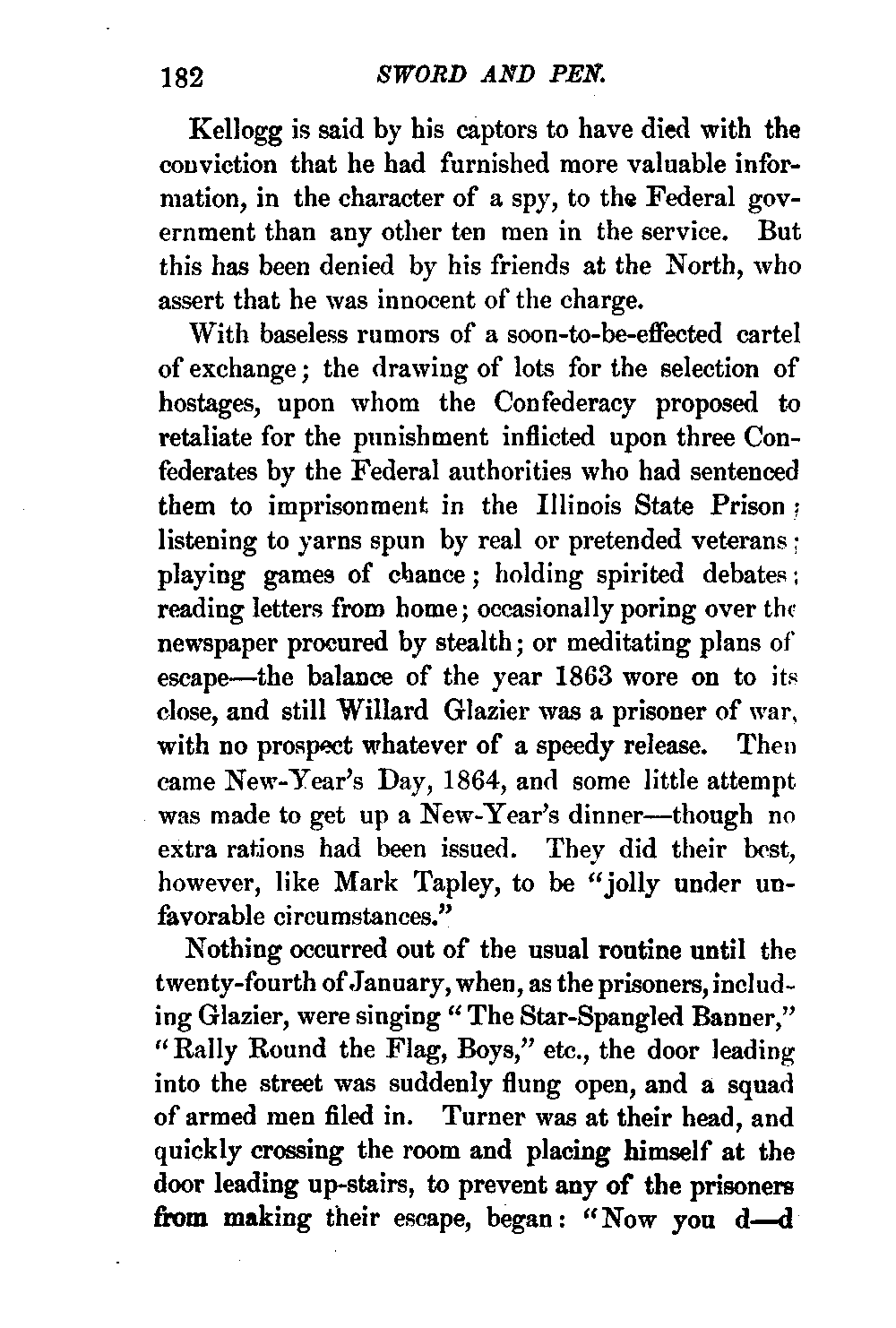 182 SWORD AND PEN.

Kellogg is said by his captors to have died with the conviction that he had furnished more valuable information, in the character of a spy, to the Federal government than any other ten men in the service. But this has been denied by his friends at the North, who assert that he was innocent of the charge.

With baseless rumors of a soon-to-be-effected cartel of exchange; the drawing of lots for the selection of hostages, upon whom the Confederacy proposed to retaliate for the punishment inflicted upon three Confederates by the Federal authorities who had sentenced them to imprisonment in the Illinois State Prison; listening to yarns spun by real or pretended veterans; playing games of chance; holding spirited debates; reading letters from home; occasionally poring over the newspaper procured by stealth; or meditating plans of escape—the balance of the year 1863 wore on to its close, and still Willard Glazier was a prisoner of war, with no prospect whatever of a speedy release. Then came New-Year's Day, 1864, and some little attempt was made to get up a New-Year's dinner—though no extra rations had been issued. They did their best, however, like Mark Tapley, to be "jolly under unfavorable circumstances."

Nothing occurred out of the usual routine until the twenty-fourth of January, when, as the prisoners, including Glazier, were singing "The Star-Spangled Banner," "Rally Round the Flag, Boys," etc., the door leading into the street was suddenly flung open, and a squad of armed men filed in. Turner was at their head, and quickly crossing the room and placing himself at the door leading up-stairs, to prevent any of the prisoners from making their escape, began: "Now you d—d